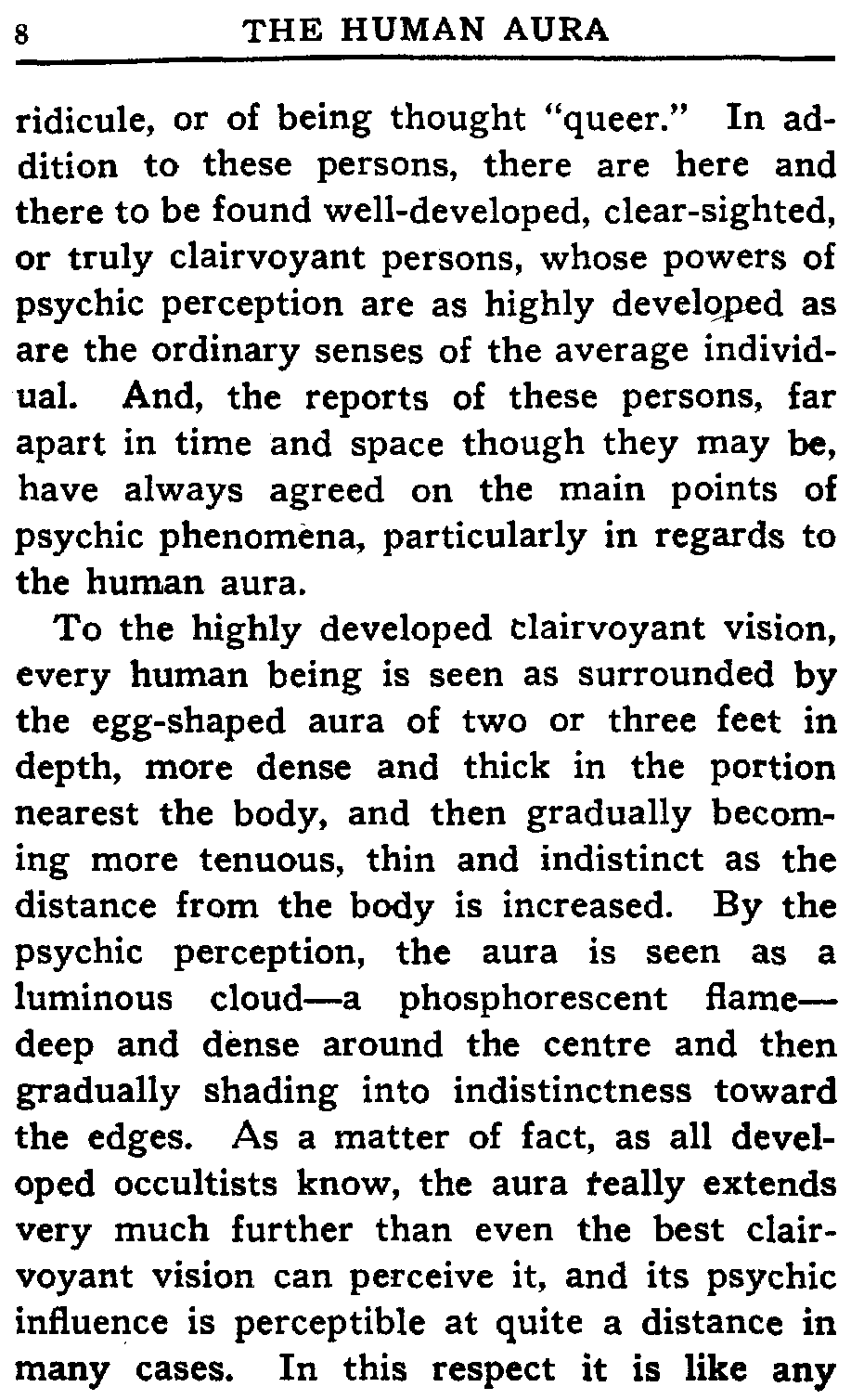 8 THE HUMAN AURA

ridicule, or of being thought "queer." In addition to these persons, there are here and there to be found well-developed, clear-sighted, or truly clairvoyant persons, whose powers of psychic perception are as highly developed as are the ordinary senses of the average individual. And, the reports of these persons, far apart in time and space though they may be, have always agreed on the main points of psychic phenomena, particularly in regards to the human aura.

To the highly developed clairvoyant vision, every human being is seen as surrounded by the egg-shaped aura of two or three feet in depth, more dense and thick in the portion nearest the body, and then gradually becoming more tenuous, thin and indistinct as the distance from the body is increased. By the psychic perception, the aura is seen as a luminous cloud—a phosphorescent flame—deep and dense around the centre and then gradually shading into indistinctness toward the edges. As a matter of fact, as all developed occultists know, the aura really extends very much further than even the best clairvoyant vision can perceive it, and its psychic influence is perceptible at quite a distance in many cases. In this respect it is like any